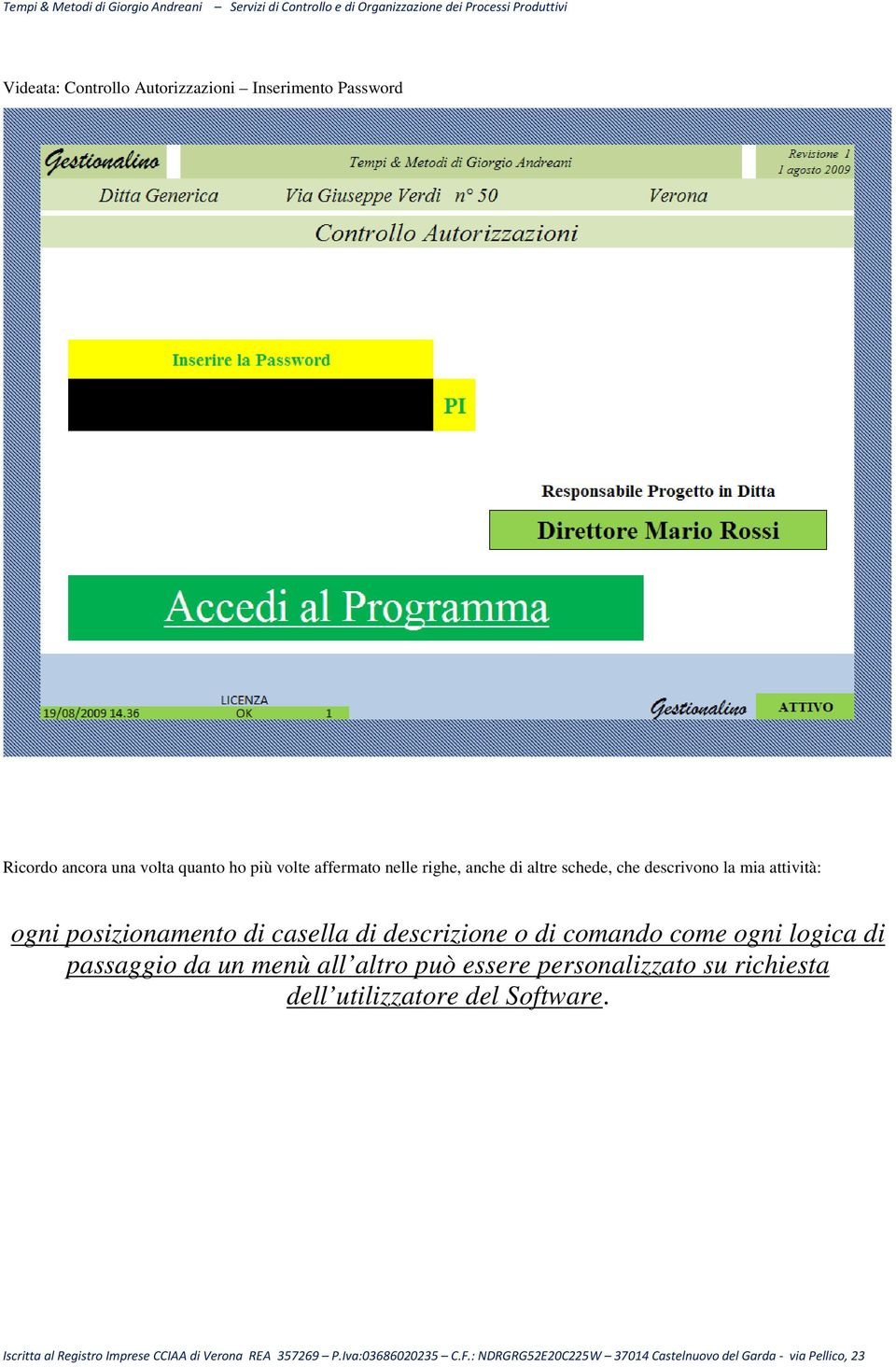 Tempi & Metodi di Giorgio Andreani – Servizi di Controllo e di Organizzazione dei Processi Produttivi

Videata: Controllo Autorizzazioni – Inserimento Password

Gestionalino

Tempi & Metodi di Giorgio Andreani

Revisione 1
1 agosto 2009

Ditta Generica Via Giuseppe Verdi n° 50 Verona

Controllo Autorizzazioni

Inserire la Password

PI

Responsabile Progetto in Ditta

Direttore Mario Rossi

Accedi al Programma

LICENZA
19/08/2009 14.36 OK 1

Gestionalino ATTIVO

Ricordo ancora una volta quanto ho più volte affermato nelle righe, anche di altre schede, che descrivono la mia attività:

ogni posizionamento di casella di descrizione o di comando come ogni logica di passaggio da un menù all'altro può essere personalizzato su richiesta dell'utilizzatore del Software.

Iscritta al Registro Imprese CCIAA di Verona REA 357269 – P.Iva:03686020235 – C.F.: NDRGRG52E20C225W – 37014 Castelnuovo del Garda - via Pellico, 23